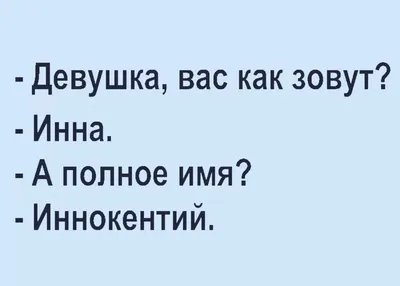 - Девушка, вас как зовут?
- Инна.
- А полное имя?
- Иннокентий.